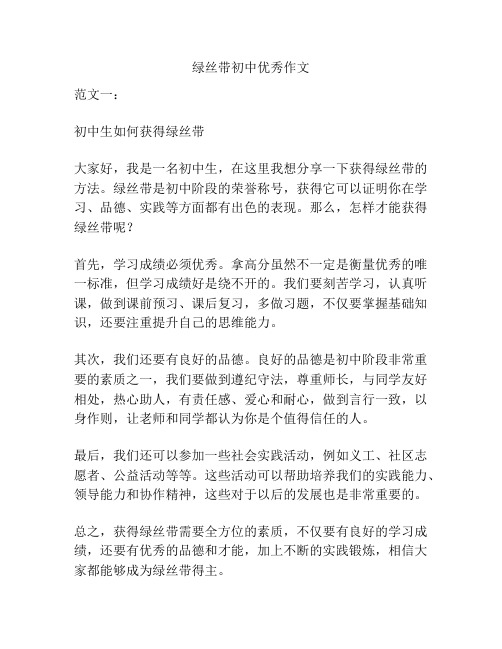 绿丝带初中优秀作文

范文一：

初中生如何获得绿丝带

大家好，我是一名初中生，在这里我想分享一下获得绿丝带的方法。绿丝带是初中阶段的荣誉称号，获得它可以证明你在学习、品德、实践等方面都有出色的表现。那么，怎样才能获得绿丝带呢？

首先，学习成绩必须优秀。拿高分虽然不一定是衡量优秀的唯一标准，但学习成绩好是绕不开的。我们要刻苦学习，认真听课，做到课前预习、课后复习，多做习题，不仅要掌握基础知识，还要注重提升自己的思维能力。

其次，我们还要有良好的品德。良好的品德是初中阶段非常重要的素质之一，我们要做到遵纪守法，尊重师长，与同学友好相处，热心助人，有责任感、爱心和耐心，做到言行一致，以身作则，让老师和同学都认为你是个值得信任的人。

最后，我们还可以参加一些社会实践活动，例如义工、社区志愿者、公益活动等等。这些活动可以帮助培养我们的实践能力、领导能力和协作精神，这些对于以后的发展也是非常重要的。

总之，获得绿丝带需要全方位的素质，不仅要有良好的学习成绩，还要有优秀的品德和才能，加上不断的实践锻炼，相信大家都能够成为绿丝带得主。